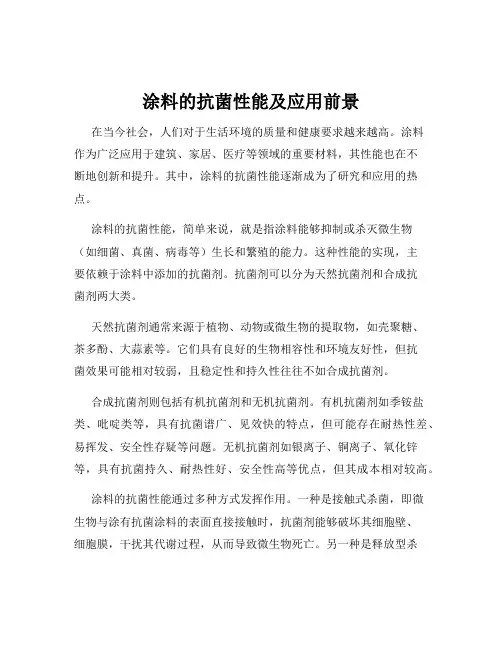 涂料的抗菌性能及应用前景

在当今社会，人们对于生活环境的质量和健康要求越来越高。涂料作为广泛应用于建筑、家居、医疗等领域的重要材料，其性能也在不断地创新和提升。其中，涂料的抗菌性能逐渐成为了研究和应用的热点。

涂料的抗菌性能，简单来说，就是指涂料能够抑制或杀灭微生物（如细菌、真菌、病毒等）生长和繁殖的能力。这种性能的实现，主要依赖于涂料中添加的抗菌剂。抗菌剂可以分为天然抗菌剂和合成抗菌剂两大类。

天然抗菌剂通常来源于植物、动物或微生物的提取物，如壳聚糖、茶多酚、大蒜素等。它们具有良好的生物相容性和环境友好性，但抗菌效果可能相对较弱，且稳定性和持久性往往不如合成抗菌剂。

合成抗菌剂则包括有机抗菌剂和无机抗菌剂。有机抗菌剂如季铵盐类、吡啶类等，具有抗菌谱广、见效快的特点，但可能存在耐热性差、易挥发、安全性存疑等问题。无机抗菌剂如银离子、铜离子、氧化锌等，具有抗菌持久、耐热性好、安全性高等优点，但其成本相对较高。

涂料的抗菌性能通过多种方式发挥作用。一种是接触式杀菌，即微生物与涂有抗菌涂料的表面直接接触时，抗菌剂能够破坏其细胞壁、细胞膜，干扰其代谢过程，从而导致微生物死亡。另一种是释放型杀